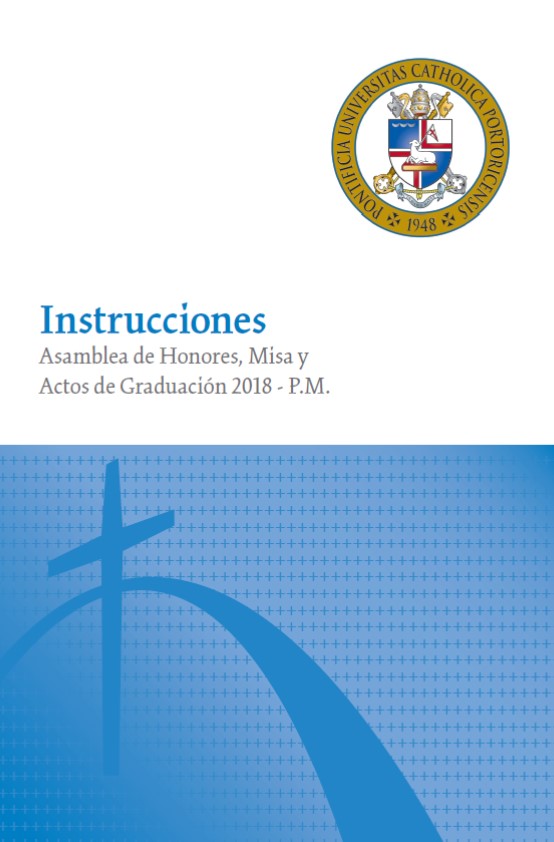 PONTIFICIA UNIVERSITAS CATHOLICA PORTORICENSIS
1948

Instrucciones
Asamblea de Honores, Misa y Actos de Graduación 2018 - P.M.